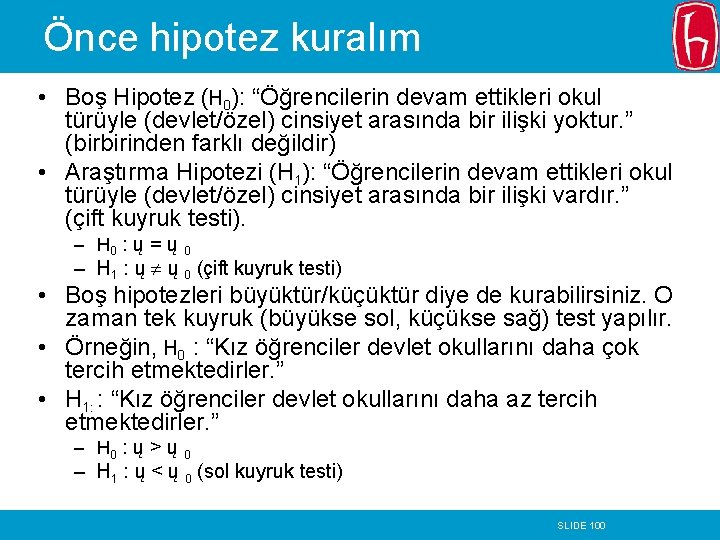 Önce hipotez kuralım

• Boş Hipotez ($H_0$): “Öğrencilerin devam ettikleri okul türüyle (devlet/özel) cinsiyet arasında bir ilişki yoktur.” (birbirinden farklı değildir)

• Araştırma Hipotezi ($H_1$): “Öğrencilerin devam ettikleri okul türüyle (devlet/özel) cinsiyet arasında bir ilişki vardır.” (çift kuyruk testi).

– $H_0$ : ų = ų $_0$

– $H_1$ : ų $\neq$ ų $_0$ (çift kuyruk testi)

• Boş hipotezleri büyüktür/küçüktür diye de kurabilirsiniz. O zaman tek kuyruk (büyükse sol, küçükse sağ) test yapılır.

• Örneğin, $H_0$ : “Kız öğrenciler devlet okullarını daha çok tercih etmektedirler.”

• $H_{1:}$ : “Kız öğrenciler devlet okullarını daha az tercih etmektedirler.”

– $H_0$ : ų > ų $_0$

– $H_1$ : ų < ų $_0$ (sol kuyruk testi)

SLIDE 100